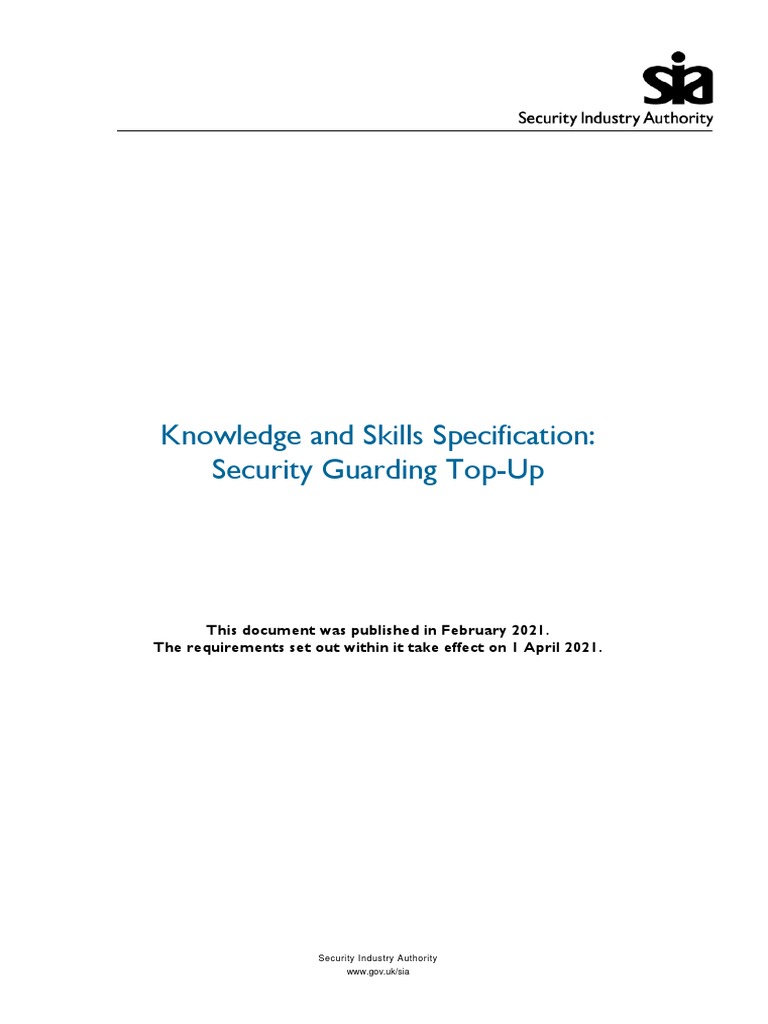 sia
Security Industry Authority

Knowledge and Skills Specification:
Security Guarding Top-Up

This document was published in February 2021.
The requirements set out within it take effect on 1 April 2021.

Security Industry Authority
www.gov.uk/sia